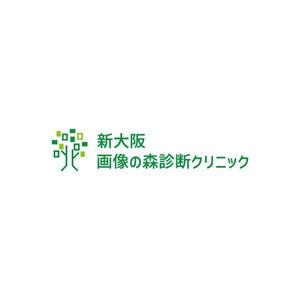 新大阪
画像の森診断クリニック